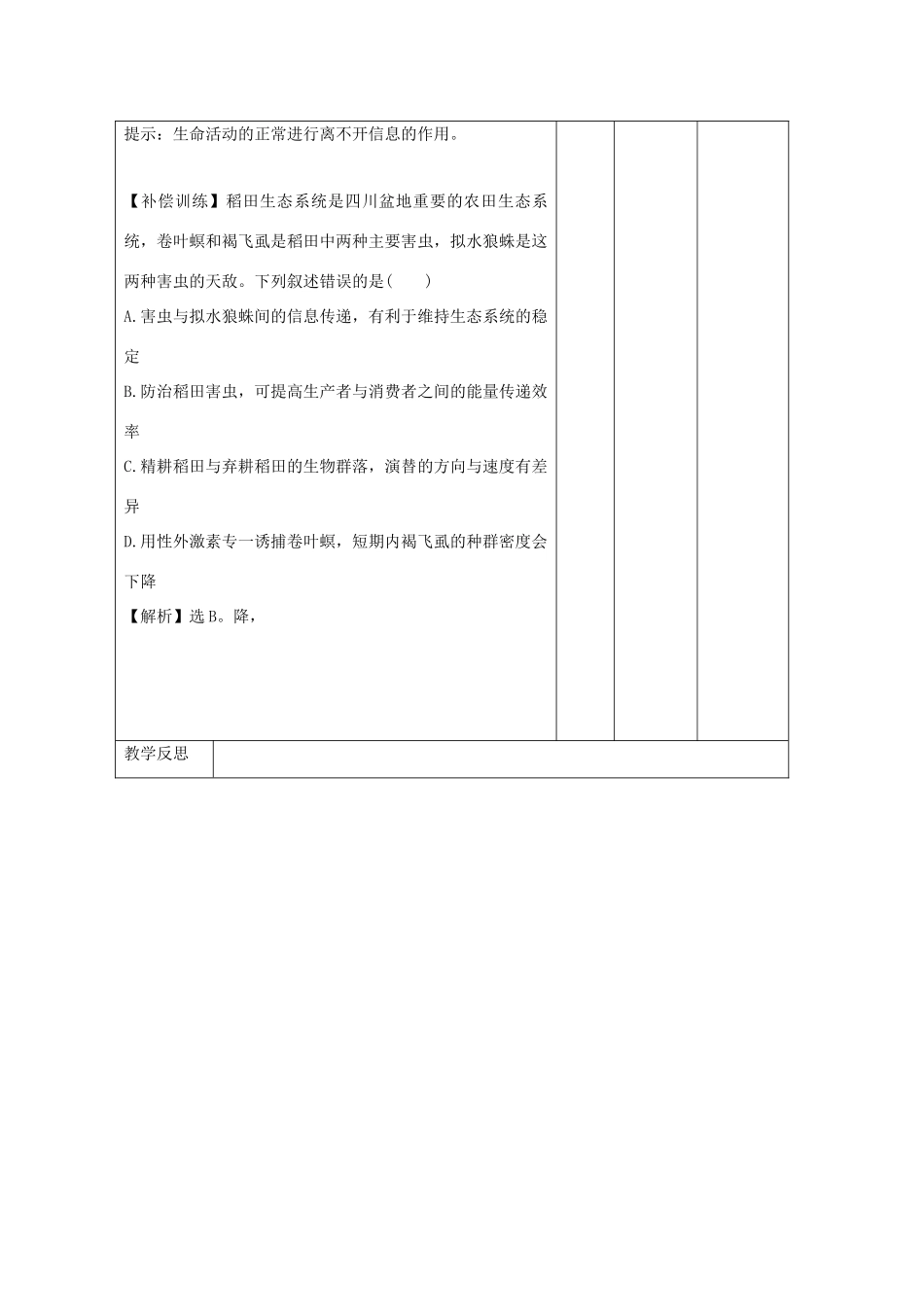 提示：生命活动的正常进行离不开信息的作用。

【补偿训练】稻田生态系统是四川盆地重要的农田生态系统，卷叶螟和褐飞虱是稻田中两种主要害虫，拟水狼蛛是这两种害虫的天敌。下列叙述错误的是(　　)

A.害虫与拟水狼蛛间的信息传递，有利于维持生态系统的稳定

B.防治稻田害虫，可提高生产者与消费者之间的能量传递效率

C.精耕稻田与弃耕稻田的生物群落，演替的方向与速度有差异

D.用性外激素专一诱捕卷叶螟，短期内褐飞虱的种群密度会下降

【解析】选B。降，

教学反思